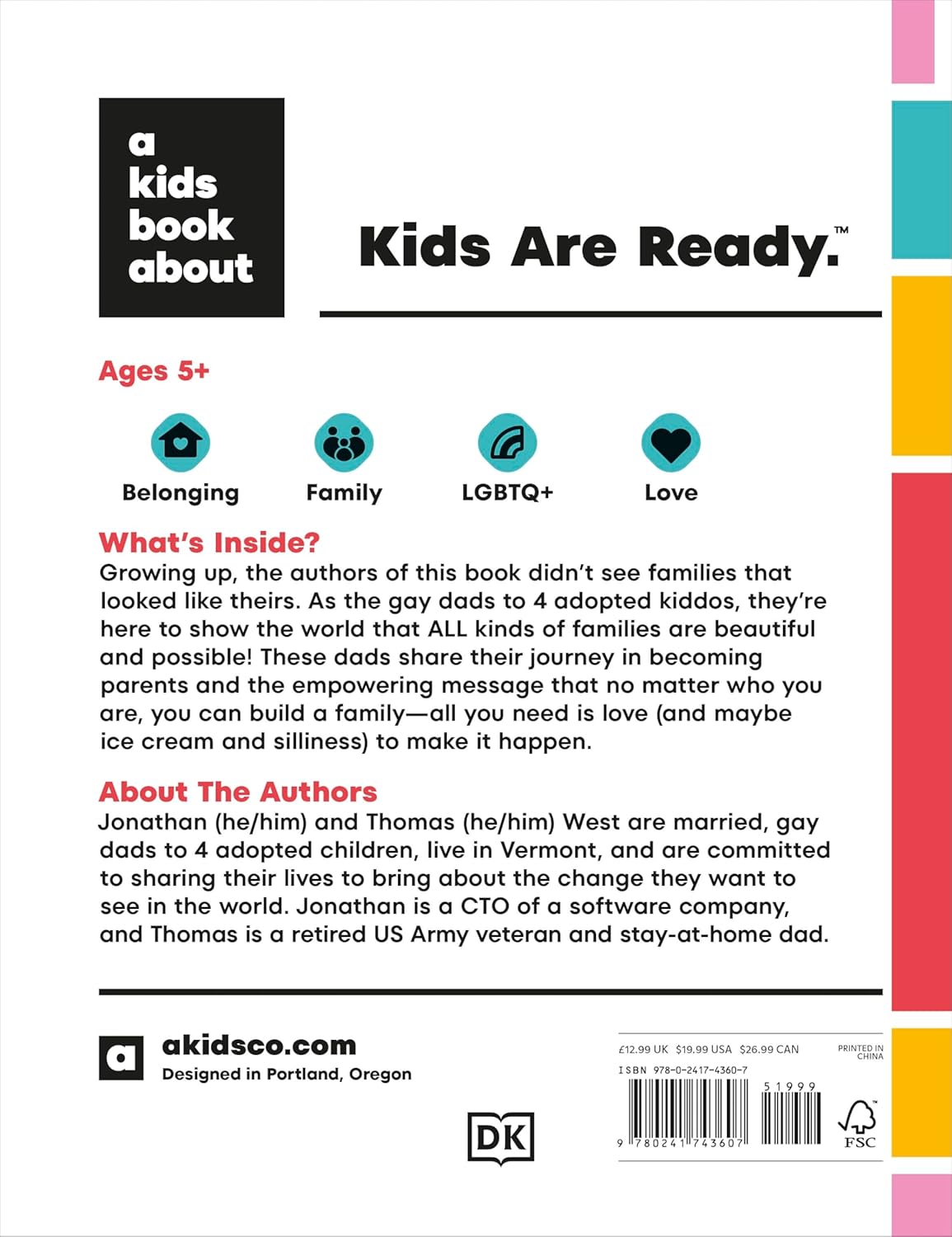 a kids book about

Kids Are Ready.™

Ages 5+

Belonging

Family

LGBTQ+

Love

What's Inside?
Growing up, the authors of this book didn't see families that looked like theirs. As the gay dads to 4 adopted kiddos, they're here to show the world that ALL kinds of families are beautiful and possible! These dads share their journey in becoming parents and the empowering message that no matter who you are, you can build a family—all you need is love (and maybe ice cream and silliness) to make it happen.

About The Authors
Jonathan (he/him) and Thomas (he/him) West are married, gay dads to 4 adopted children, live in Vermont, and are committed to sharing their lives to bring about the change they want to see in the world. Jonathan is a CTO of a software company, and Thomas is a retired US Army veteran and stay-at-home dad.

a akidsco.com
Designed in Portland, Oregon

DK

£12.99 UK $19.99 USA $26.99 CAN

PRINTED IN CHINA

ISBN 978-0-2417-4360-7

51999

9 780241 743607

FSC